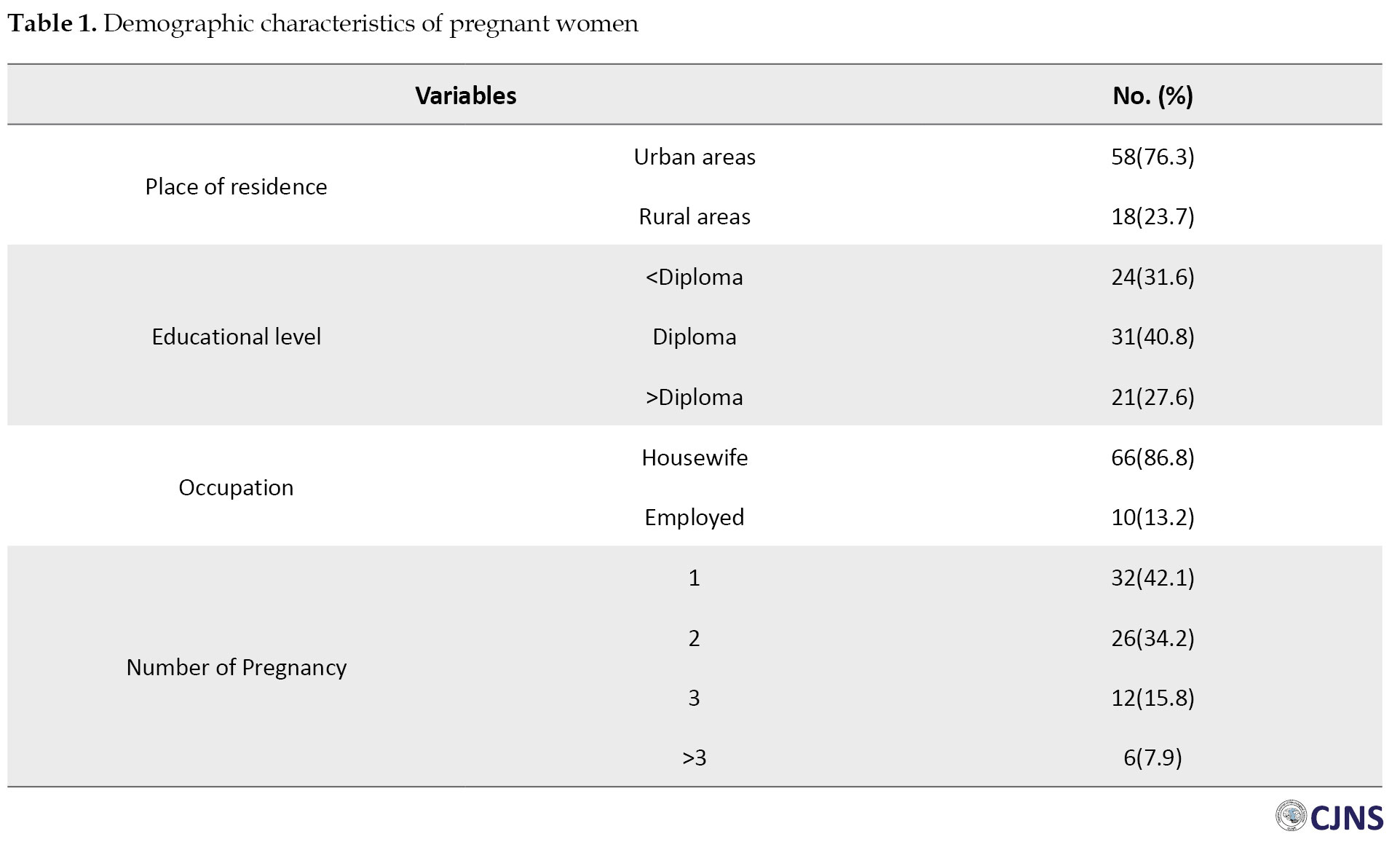 **Table 1.** Demographic characteristics of pregnant women

| Variables | | No. (%) |
|---|---|---|
| Place of residence | Urban areas | 58(76.3) |
| | Rural areas | 18(23.7) |
| Educational level | <Diploma | 24(31.6) |
| | Diploma | 31(40.8) |
| | >Diploma | 21(27.6) |
| Occupation | Housewife | 66(86.8) |
| | Employed | 10(13.2) |
| Number of Pregnancy | 1 | 32(42.1) |
| | 2 | 26(34.2) |
| | 3 | 12(15.8) |
| | >3 | 6(7.9) |

CJNS